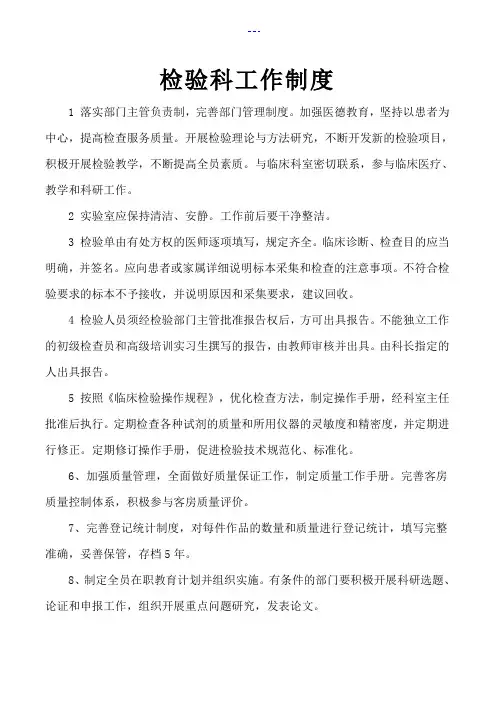 ---

检验科工作制度

1 落实部门主管负责制，完善部门管理制度。加强医德教育，坚持以患者为中心，提高检查服务质量。开展检验理论与方法研究，不断开发新的检验项目，积极开展检验教学，不断提高全员素质。与临床科室密切联系，参与临床医疗、教学和科研工作。

2 实验室应保持清洁、安静。工作前后要干净整洁。

3 检验单由有处方权的医师逐项填写，规定齐全。临床诊断、检查目的应当明确，并签名。应向患者或家属详细说明标本采集和检查的注意事项。不符合检验要求的标本不予接收，并说明原因和采集要求，建议回收。

4 检验人员须经检验部门主管批准报告权后，方可出具报告。不能独立工作的初级检查员和高级培训实习生撰写的报告，由教师审核并出具。由科长指定的人出具报告。

5 按照《临床检验操作规程》，优化检查方法，制定操作手册，经科室主任批准后执行。定期检查各种试剂的质量和所用仪器的灵敏度和精密度，并定期进行修正。定期修订操作手册，促进检验技术规范化、标准化。

6、加强质量管理，全面做好质量保证工作，制定质量工作手册。完善客房质量控制体系，积极参与客房质量评价。

7、完善登记统计制度，对每件作品的数量和质量进行登记统计，填写完整准确，妥善保管，存档5年。

8、制定全员在职教育计划并组织实施。有条件的部门要积极开展科研选题、论证和申报工作，组织开展重点问题研究，发表论文。